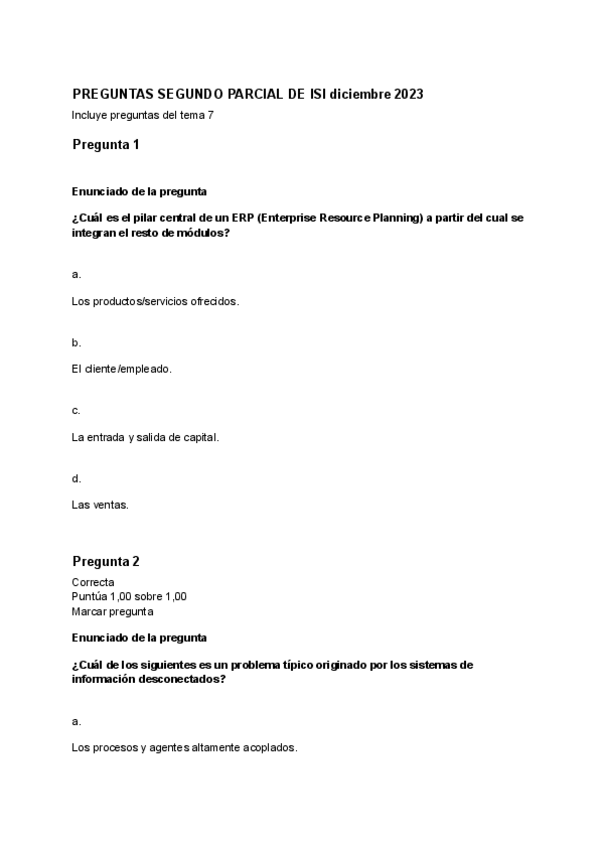 PREGUNTAS SEGUNDO PARCIAL DE ISI diciembre 2023

Incluye preguntas del tema 7

Pregunta 1

Enunciado de la pregunta

¿Cuál es el pilar central de un ERP (Enterprise Resource Planning) a partir del cual se integran el resto de módulos?

a.

Los productos/servicios ofrecidos.

b.

El cliente/empleado.

c.

La entrada y salida de capital.

d.

Las ventas.

Pregunta 2

Correcta
Puntúa 1,00 sobre 1,00
Marcar pregunta

Enunciado de la pregunta

¿Cuál de los siguientes es un problema típico originado por los sistemas de información desconectados?

a.

Los procesos y agentes altamente acoplados.